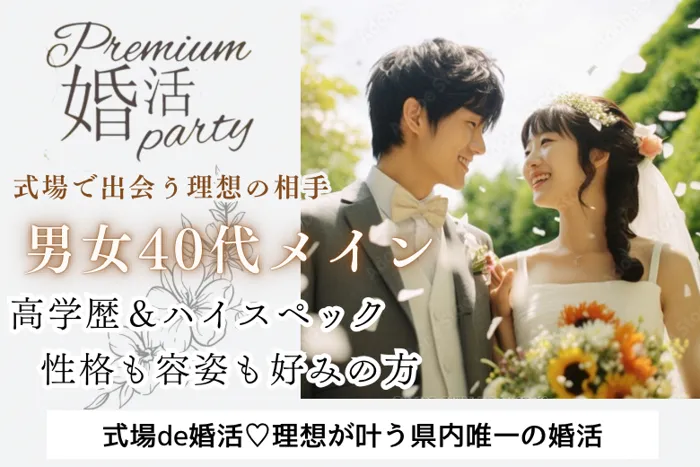 Premium
婚活
party
式場で出会う理想の相手
男女40代メイン
高学歴＆ハイスペック
性格も容姿も好みの方
式場de婚活♡理想が叶う県内唯一の婚活